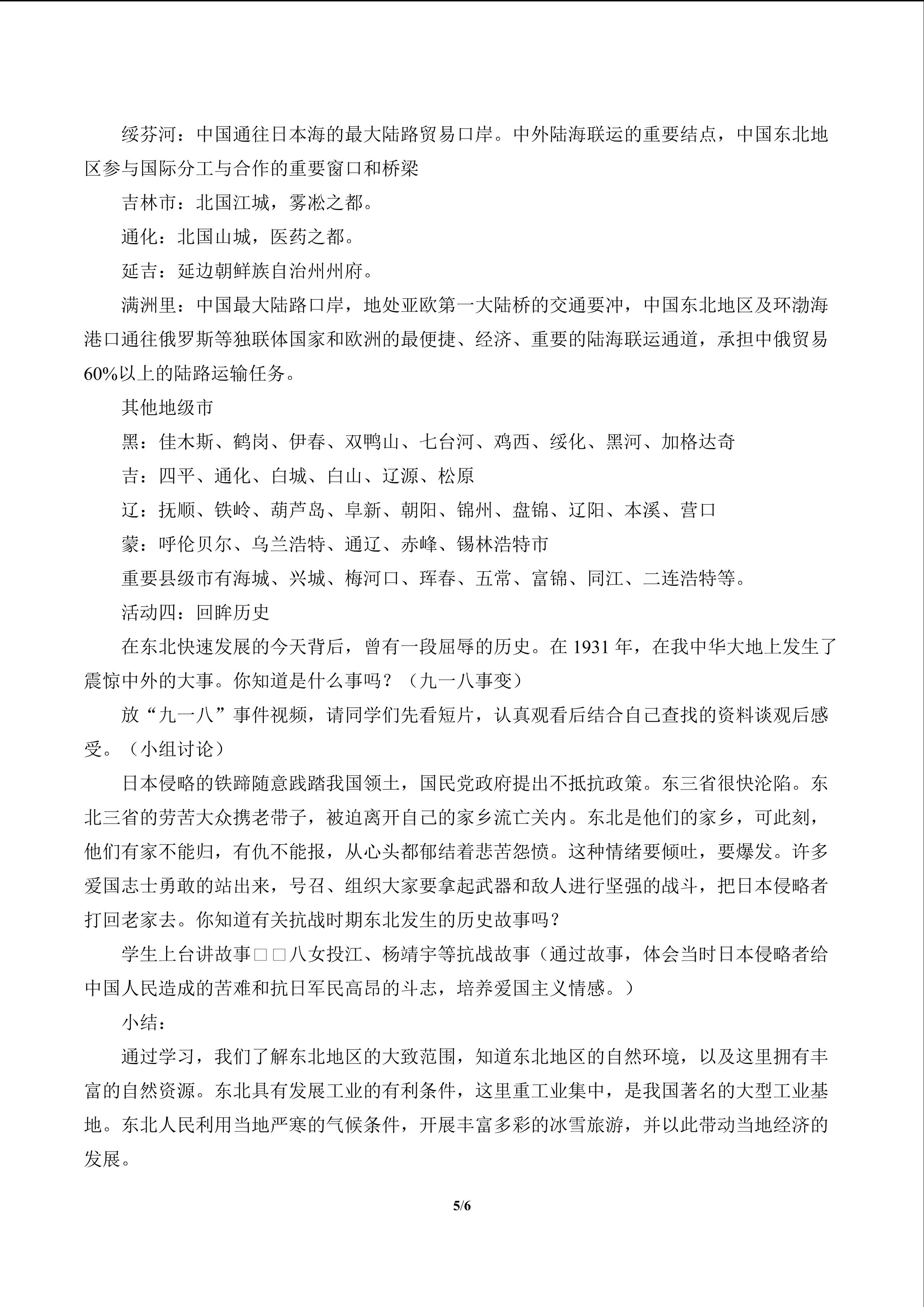 绥芬河：中国通往日本海的最大陆路贸易口岸。中外陆海联运的重要结点，中国东北地区参与国际分工与合作的重要窗口和桥梁

吉林市：北国江城，雾凇之都。

通化：北国山城，医药之都。

延吉：延边朝鲜族自治州州府。

满洲里：中国最大陆路口岸，地处亚欧第一大陆桥的交通要冲，中国东北地区及环渤海港口通往俄罗斯等独联体国家和欧洲的最便捷、经济、重要的陆海联运通道，承担中俄贸易60%以上的陆路运输任务。

其他地级市

黑：佳木斯、鹤岗、伊春、双鸭山、七台河、鸡西、绥化、黑河、加格达奇

吉：四平、通化、白城、白山、辽源、松原

辽：抚顺、铁岭、葫芦岛、阜新、朝阳、锦州、盘锦、辽阳、本溪、营口

蒙：呼伦贝尔、乌兰浩特、通辽、赤峰、锡林浩特市

重要县级市有海城、兴城、梅河口、珲春、五常、富锦、同江、二连浩特等。

活动四：回眸历史

在东北快速发展的今天背后，曾有一段屈辱的历史。在 1931 年，在我中华大地上发生了震惊中外的大事。你知道是什么事吗？（九一八事变）

放“九一八”事件视频，请同学们先看短片，认真观看后结合自己查找的资料谈观后感受。（小组讨论）

日本侵略的铁蹄随意践踏我国领土，国民党政府提出不抵抗政策。东三省很快沦陷。东北三省的劳苦大众携老带子，被迫离开自己的家乡流亡关内。东北是他们的家乡，可此刻，他们有家不能归，有仇不能报，从心头都郁结着悲苦怨愤。这种情绪要倾吐，要爆发。许多爱国志士勇敢的站出来，号召、组织大家要拿起武器和敌人进行坚强的战斗，把日本侵略者打回老家去。你知道有关抗战时期东北发生的历史故事吗？

学生上台讲故事□□八女投江、杨靖宇等抗战故事（通过故事，体会当时日本侵略者给中国人民造成的苦难和抗日军民高昂的斗志，培养爱国主义情感。）

小结：

通过学习，我们了解东北地区的大致范围，知道东北地区的自然环境，以及这里拥有丰富的自然资源。东北具有发展工业的有利条件，这里重工业集中，是我国著名的大型工业基地。东北人民利用当地严寒的气候条件，开展丰富多彩的冰雪旅游，并以此带动当地经济的发展。

5/6